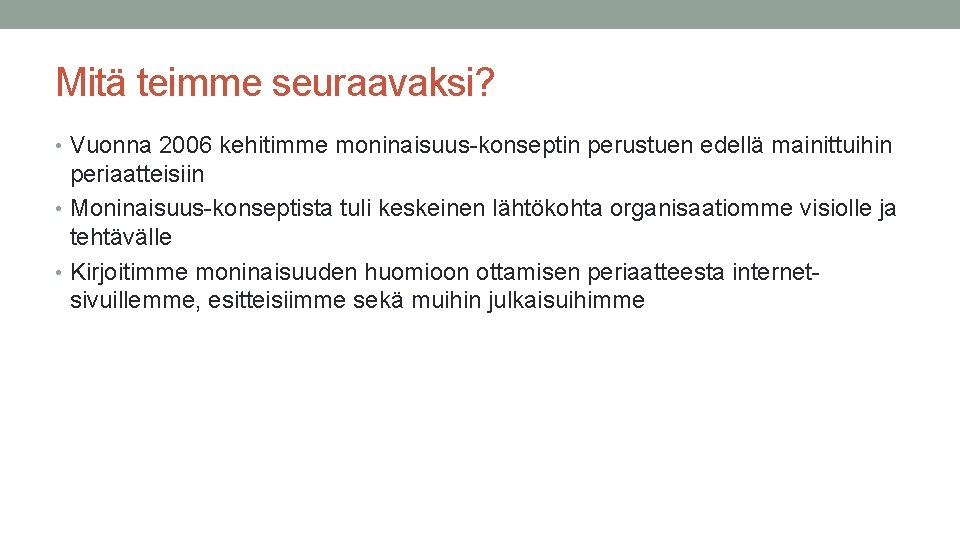 Mitä teimme seuraavaksi?

• Vuonna 2006 kehitimme moninaisuus-konseptin perustuen edellä mainittuihin periaatteisiin
• Moninaisuus-konseptista tuli keskeinen lähtökohta organisaatiomme visiolle ja tehtävälle
• Kirjoitimme moninaisuuden huomioon ottamisen periaatteesta internet-sivuillemme, esitteisiimme sekä muihin julkaisuihimme